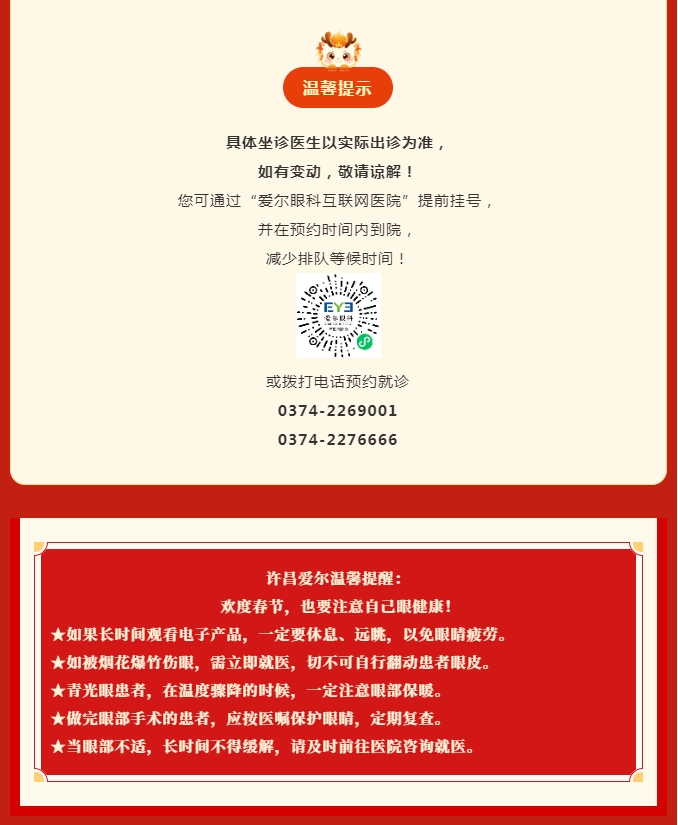 温馨提示

具体坐诊医生以实际出诊为准，
如有变动，敬请谅解！
您可通过“爱尔眼科互联网医院”提前挂号，
并在预约时间内到院，
减少排队等候时间！

EYE
爱尔眼科

或拨打电话预约就诊
0374-2269001
0374-2276666

许昌爱尔温馨提醒：
欢度春节，也要注意自己眼健康！
★如果长时间观看电子产品，一定要休息、远眺，以免眼睛疲劳。
★如被烟花爆竹伤眼，需立即就医，切不可自行翻动患者眼皮。
★青光眼患者，在温度骤降的时候，一定注意眼部保暖。
★做完眼部手术的患者，应按医嘱保护眼睛，定期复查。
★当眼部不适，长时间不得缓解，请及时前往医院咨询就医。